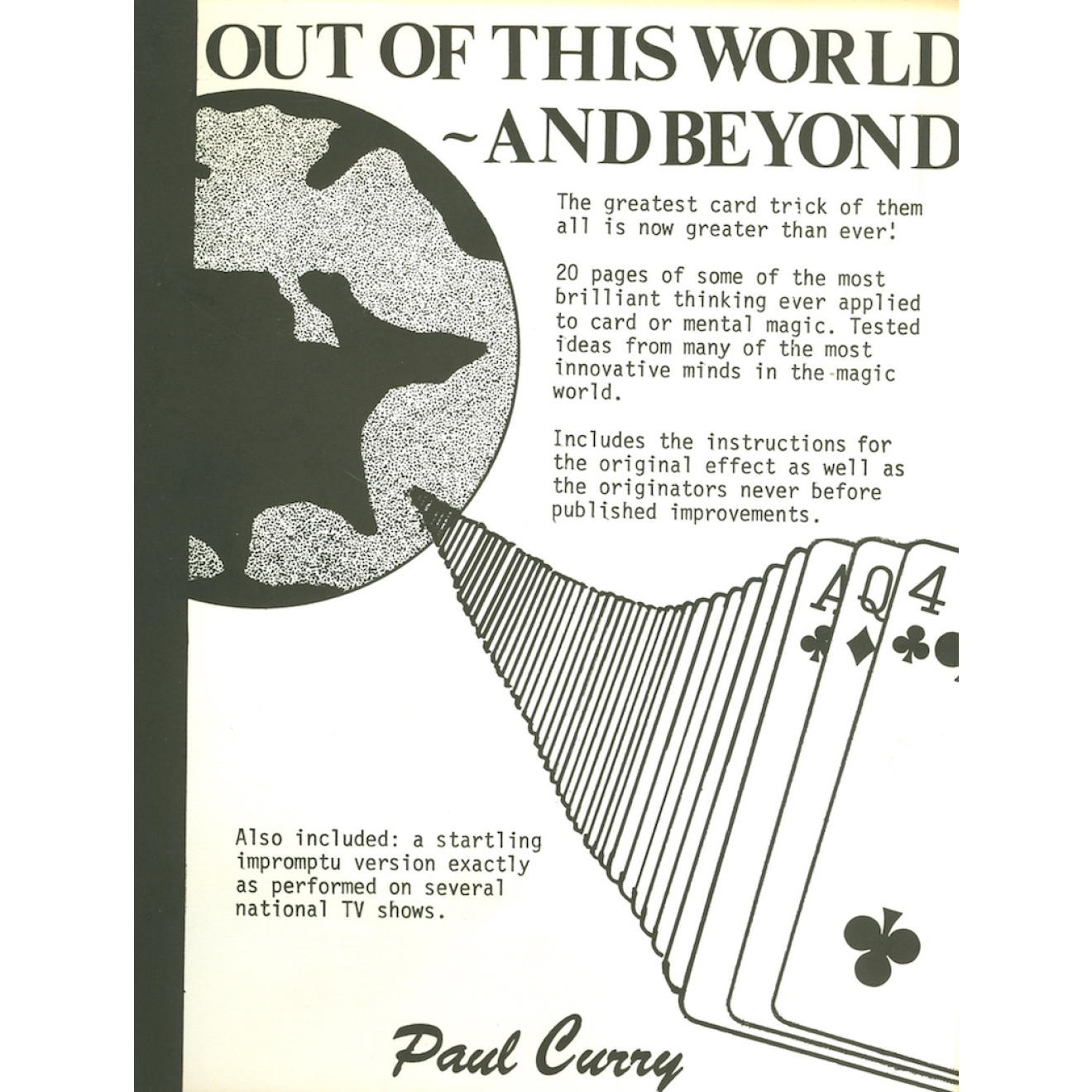 OUT OF THIS WORLD
~AND BEYOND

The greatest card trick of them all is now greater than ever!

20 pages of some of the most brilliant thinking ever applied to card or mental magic. Tested ideas from many of the most innovative minds in the magic world.

Includes the instructions for the original effect as well as the originators never before published improvements.

A
Q
4

Also included: a startling impromptu version exactly as performed on several national TV shows.

Paul Curry